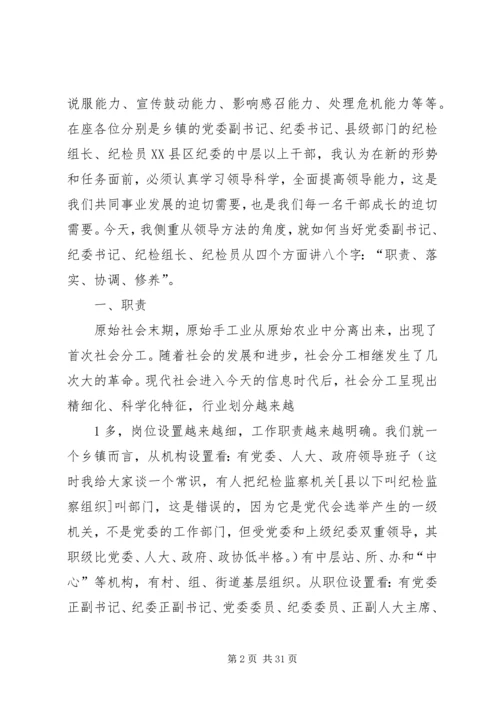 说服能力、宣传鼓动能力、影响感召能力、处理危机能力等等。在座各位分别是乡镇的党委副书记、纪委书记、县级部门的纪检组长、纪检员XX县区纪委的中层以上干部，我认为在新的形势和任务面前，必须认真学习领导科学，全面提高领导能力，这是我们共同事业发展的迫切需要，也是我们每一名干部成长的迫切需要。今天，我侧重从领导方法的角度，就如何当好党委副书记、纪委书记、纪检组长、纪检员从四个方面讲八个字：“职责、落实、协调、修养”。

一、职责

原始社会末期，原始手工业从原始农业中分离出来，出现了首次社会分工。随着社会的发展和进步，社会分工相继发生了几次大的革命。现代社会进入今天的信息时代后，社会分工呈现出精细化、科学化特征，行业划分越来越

1多，岗位设置越来越细，工作职责越来越明确。我们就一个乡镇而言，从机构设置看：有党委、人大、政府领导班子（这时我给大家谈一个常识，有人把纪检监察机关[县以下叫纪检监察组织]叫部门，这是错误的，因为它是党代会选举产生的一级机关，不是党委的工作部门，但受党委和上级纪委双重领导，其职级比党委、人大、政府、政协低半格。）有中层站、所、办和“中心”等机构，有村、组、街道基层组织。从职位设置看：有党委正副书记、纪委正副书记、党委委员、纪委委员、正副人大主席、

第2页 共31页